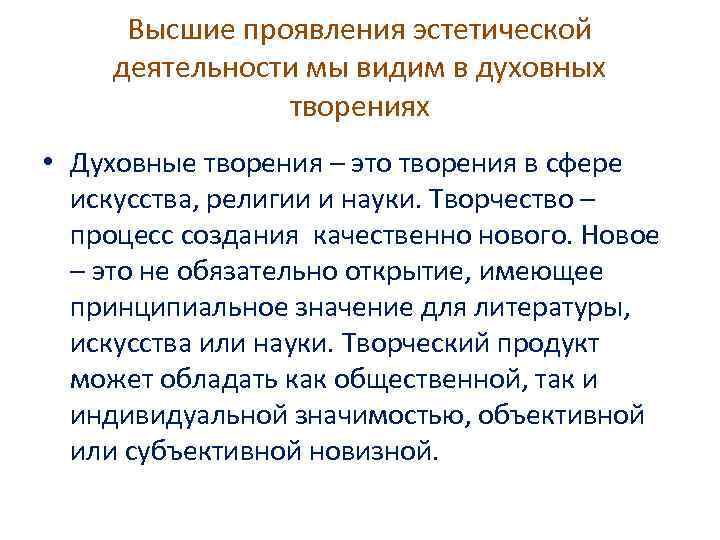 Высшие проявления эстетической деятельности мы видим в духовных творениях

• Духовные творения – это творения в сфере искусства, религии и науки. Творчество – процесс создания качественно нового. Новое – это не обязательно открытие, имеющее принципиальное значение для литературы, искусства или науки. Творческий продукт может обладать как общественной, так и индивидуальной значимостью, объективной или субъективной новизной.